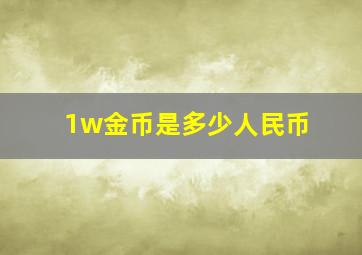 1w金币是多少人民币